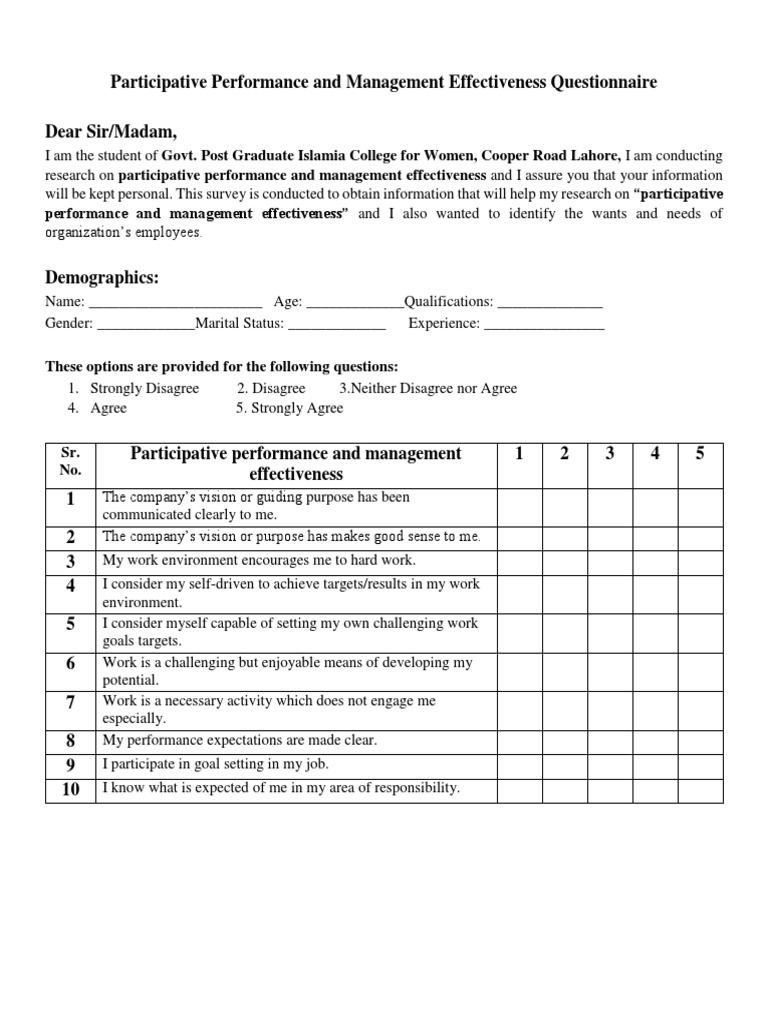 Participative Performance and Management Effectiveness Questionnaire

Dear Sir/Madam,

I am the student of Govt. Post Graduate Islamia College for Women, Cooper Road Lahore, I am conducting research on participative performance and management effectiveness and I assure you that your information will be kept personal. This survey is conducted to obtain information that will help my research on "participative performance and management effectiveness" and I also wanted to identify the wants and needs of organization's employees.

Demographics:

Name: ________________________ Age: _____________Qualifications: ______________
Gender: _____________Marital Status: _____________ Experience: ________________

These options are provided for the following questions:
1. Strongly Disagree 2. Disagree 3.Neither Disagree nor Agree
4. Agree 5. Strongly Agree

| Sr. No. | Participative performance and management effectiveness | 1 | 2 | 3 | 4 | 5 |
|---|---|---|---|---|---|---|
| 1 | The company's vision or guiding purpose has been communicated clearly to me. | | | | | |
| 2 | The company's vision or purpose has makes good sense to me. | | | | | |
| 3 | My work environment encourages me to hard work. | | | | | |
| 4 | I consider my self-driven to achieve targets/results in my work environment. | | | | | |
| 5 | I consider myself capable of setting my own challenging work goals targets. | | | | | |
| 6 | Work is a challenging but enjoyable means of developing my potential. | | | | | |
| 7 | Work is a necessary activity which does not engage me especially. | | | | | |
| 8 | My performance expectations are made clear. | | | | | |
| 9 | I participate in goal setting in my job. | | | | | |
| 10 | I know what is expected of me in my area of responsibility. | | | | | |